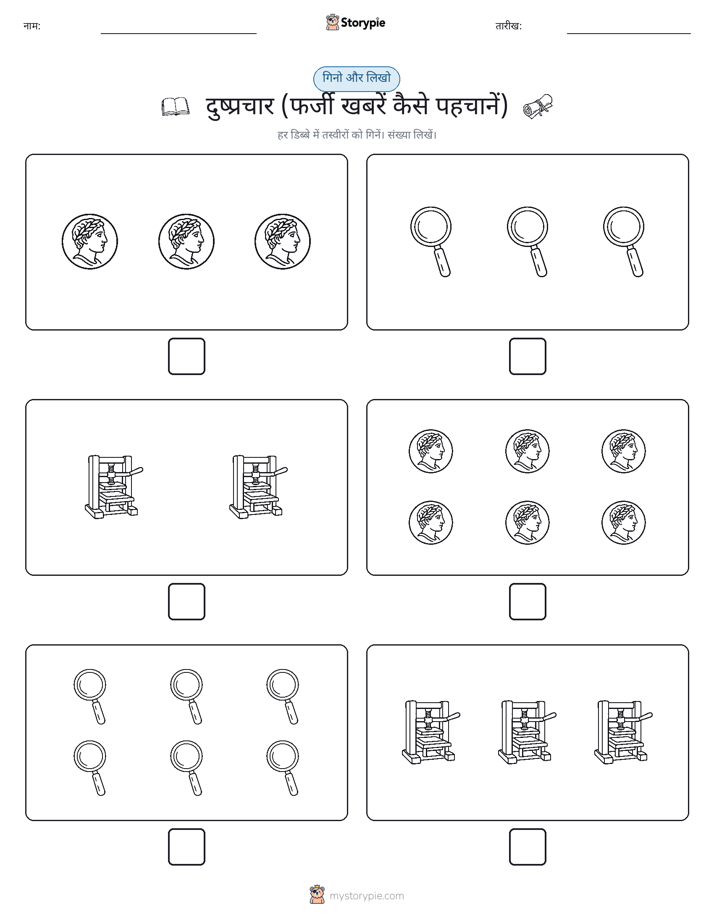 नाम:

Storypie

तारीख:

गिनो और लिखो

दुष्प्रचार (फर्जी खबरें कैसे पहचानें)

हर डिब्बे में तस्वीरों को गिनें। संख्या लिखें।

mystorypie.com